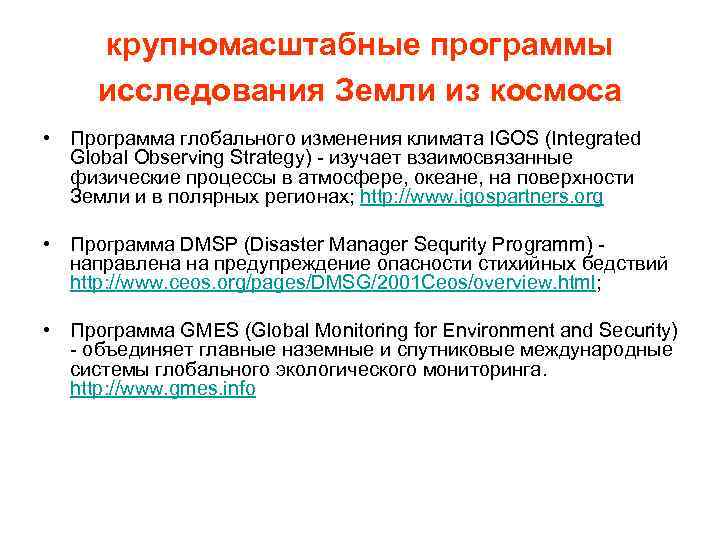 крупномасштабные программы исследования Земли из космоса

• Программа глобального изменения климата IGOS (Integrated Global Observing Strategy) - изучает взаимосвязанные физические процессы в атмосфере, океане, на поверхности Земли и в полярных регионах; http://www.igospartners.org

• Программа DMSP (Disaster Manager Sequrity Programm) - направлена на предупреждение опасности стихийных бедствий http://www.ceos.org/pages/DMSG/2001Ceos/overview.html;

• Программа GMES (Global Monitoring for Environment and Security) - объединяет главные наземные и спутниковые международные системы глобального экологического мониторинга. http://www.gmes.info